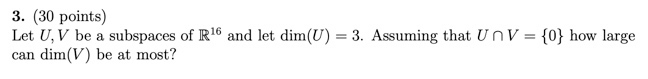 **3.** (30 points)
Let $U, V$ be a subspaces of $\mathbb{R}^{16}$ and let $\dim(U) = 3$. Assuming that $U \cap V = \{0\}$ how large can $\dim(V)$ be at most?